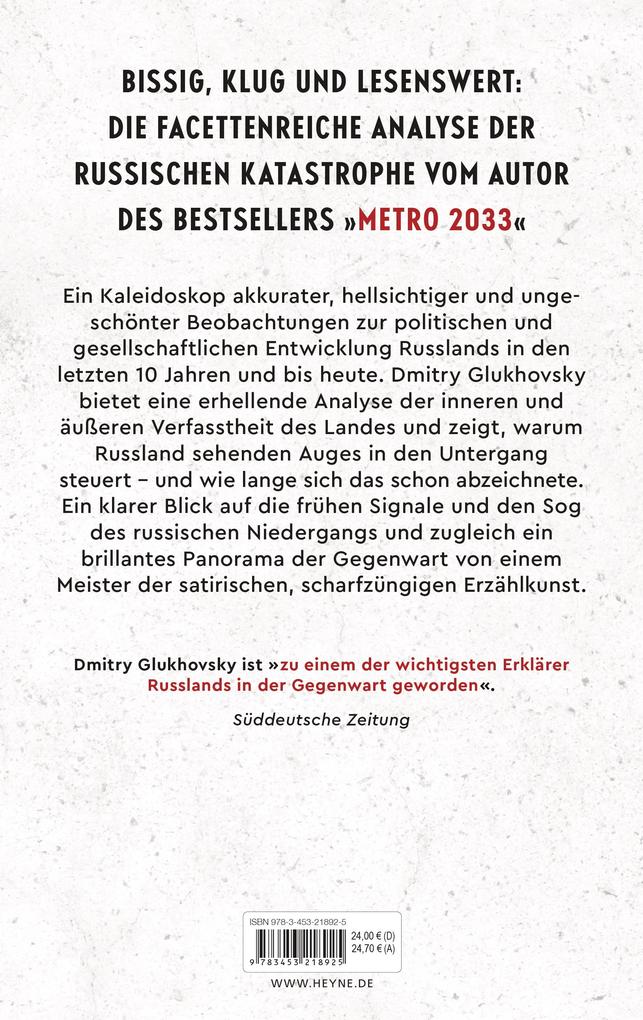 BISSIG, KLUG UND LESENSWERT: DIE FACETTENREICHE ANALYSE DER RUSSISCHEN KATASTROPHE VOM AUTOR DES BESTSELLERS »METRO 2033«

Ein Kaleidoskop akkurater, hellsichtiger und ungeschönter Beobachtungen zur politischen und gesellschaftlichen Entwicklung Russlands in den letzten 10 Jahren und bis heute. Dmitry Glukhovsky bietet eine erhellende Analyse der inneren und äußeren Verfasstheit des Landes und zeigt, warum Russland sehenden Auges in den Untergang steuert – und wie lange sich das schon abzeichnete. Ein klarer Blick auf die frühen Signale und den Sog des russischen Niedergangs und zugleich ein brillantes Panorama der Gegenwart von einem Meister der satirischen, scharfzüngigen Erzählkunst.

Dmitry Glukhovsky ist »zu einem der wichtigsten Erklärer Russlands in der Gegenwart geworden«.

Süddeutsche Zeitung

ISBN 978-3-453-21892-5
24,00 € (D)
24,70 € (A)
9 783453 218925

WWW.HEYNE.DE